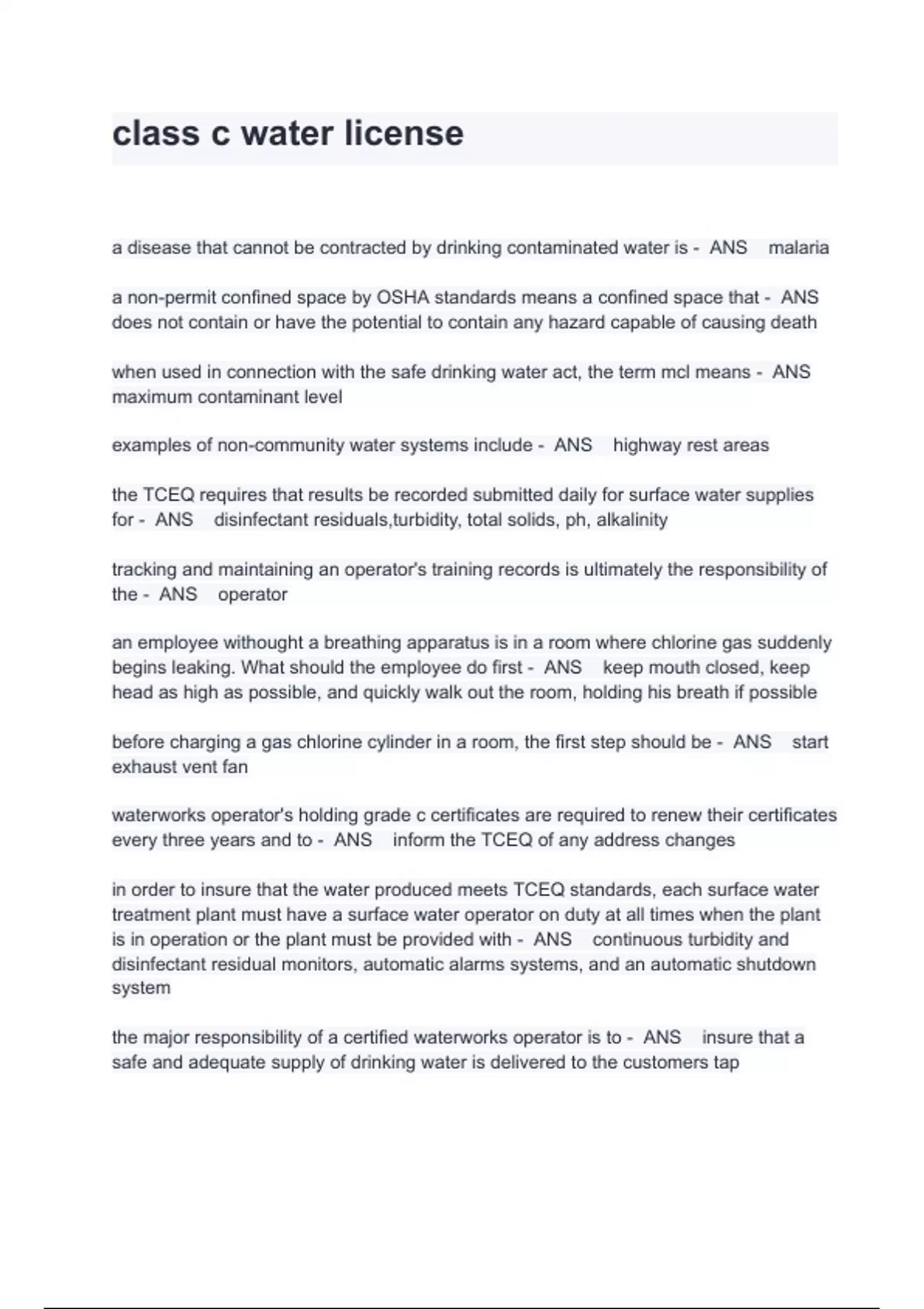 class c water license

a disease that cannot be contracted by drinking contaminated water is - ANS malaria

a non-permit confined space by OSHA standards means a confined space that - ANS does not contain or have the potential to contain any hazard capable of causing death

when used in connection with the safe drinking water act, the term mcl means - ANS maximum contaminant level

examples of non-community water systems include - ANS highway rest areas

the TCEQ requires that results be recorded submitted daily for surface water supplies for - ANS disinfectant residuals,turbidity, total solids, ph, alkalinity

tracking and maintaining an operator's training records is ultimately the responsibility of the - ANS operator

an employee withought a breathing apparatus is in a room where chlorine gas suddenly begins leaking. What should the employee do first - ANS keep mouth closed, keep head as high as possible, and quickly walk out the room, holding his breath if possible

before charging a gas chlorine cylinder in a room, the first step should be - ANS start exhaust vent fan

waterworks operator's holding grade c certificates are required to renew their certificates every three years and to - ANS inform the TCEQ of any address changes

in order to insure that the water produced meets TCEQ standards, each surface water treatment plant must have a surface water operator on duty at all times when the plant is in operation or the plant must be provided with - ANS continuous turbidity and disinfectant residual monitors, automatic alarms systems, and an automatic shutdown system

the major responsibility of a certified waterworks operator is to - ANS insure that a safe and adequate supply of drinking water is delivered to the customers tap